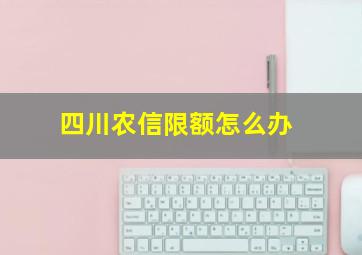 四川农信限额怎么办